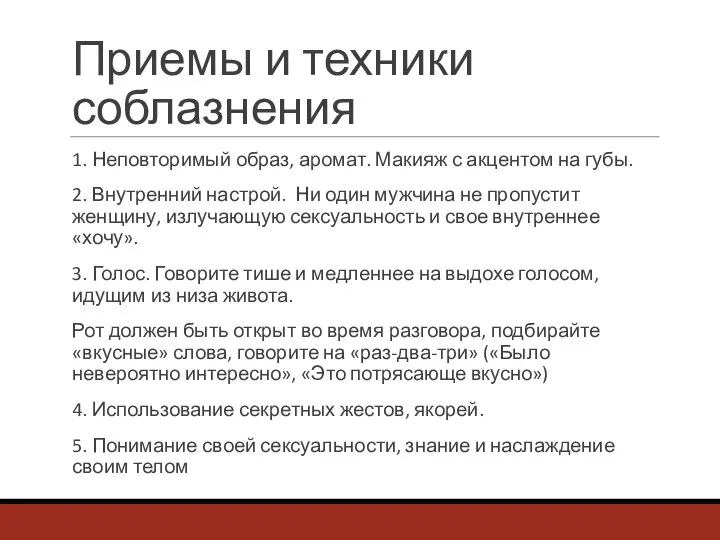 Приемы и техники соблазнения

1. Неповторимый образ, аромат. Макияж с акцентом на губы.

2. Внутренний настрой. Ни один мужчина не пропустит женщину, излучающую сексуальность и свое внутреннее «хочу».

3. Голос. Говорите тише и медленнее на выдохе голосом, идущим из низа живота.

Рот должен быть открыт во время разговора, подбирайте «вкусные» слова, говорите на «раз-два-три» («Было невероятно интересно», «Это потрясающе вкусно»)

4. Использование секретных жестов, якорей.

5. Понимание своей сексуальности, знание и наслаждение своим телом